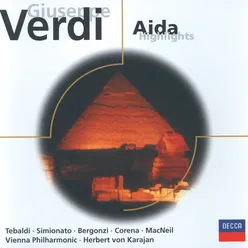 Giuseppe
Verdi

Aida
Highlights

Tebaldi · Simionato · Bergonzi · Corena · MacNeil
Vienna Philharmonic · Herbert von Karajan

DECCA